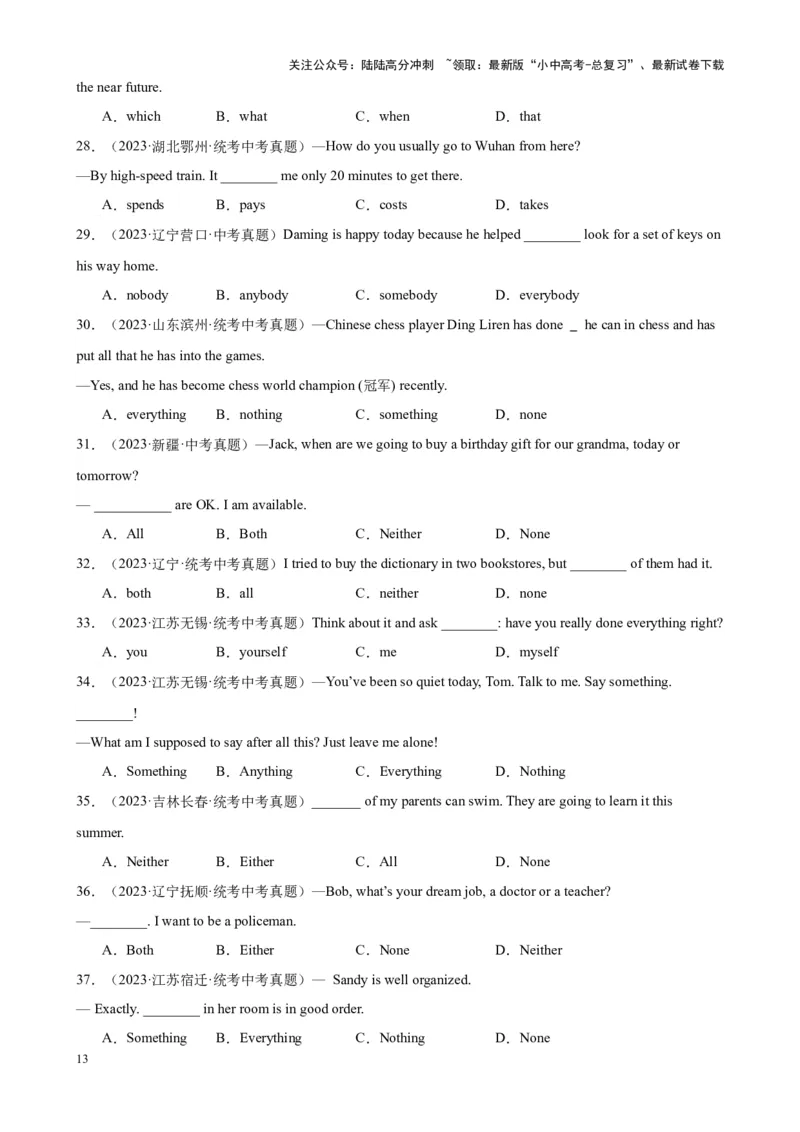 关注公众号：陆陆高分冲刺 ~领取：最新版“小中高考-总复习”、最新试卷下载

the near future.

A．which B．what C．when D．that

28．（2023·湖北鄂州·统考中考真题）—How do you usually go to Wuhan from here?

—By high-speed train. It ________ me only 20 minutes to get there.

A．spends B．pays C．costs D．takes

29．（2023·辽宁营口·中考真题）Daming is happy today because he helped ________ look for a set of keys on his way home.

A．nobody B．anybody C．somebody D．everybody

30．（2023·山东滨州·统考中考真题）—Chinese chess player Ding Liren has done _ he can in chess and has put all that he has into the games.

—Yes, and he has become chess world champion (冠军) recently.

A．everything B．nothing C．something D．none

31．（2023·新疆·中考真题）—Jack, when are we going to buy a birthday gift for our grandma, today or tomorrow?

— ___________ are OK. I am available.

A．All B．Both C．Neither D．None

32．（2023·辽宁·统考中考真题）I tried to buy the dictionary in two bookstores, but ________ of them had it.

A．both B．all C．neither D．none

33．（2023·江苏无锡·统考中考真题）Think about it and ask ________: have you really done everything right?

A．you B．yourself C．me D．myself

34．（2023·江苏无锡·统考中考真题）—You've been so quiet today, Tom. Talk to me. Say something. ________!

—What am I supposed to say after all this? Just leave me alone!

A．Something B．Anything C．Everything D．Nothing

35．（2023·吉林长春·统考中考真题）_______ of my parents can swim. They are going to learn it this summer.

A．Neither B．Either C．All D．None

36．（2023·辽宁抚顺·统考中考真题）—Bob, what's your dream job, a doctor or a teacher?

—________. I want to be a policeman.

A．Both B．Either C．None D．Neither

37．（2023·江苏宿迁·统考中考真题）— Sandy is well organized.

— Exactly. ________ in her room is in good order.

A．Something B．Everything C．Nothing D．None

13